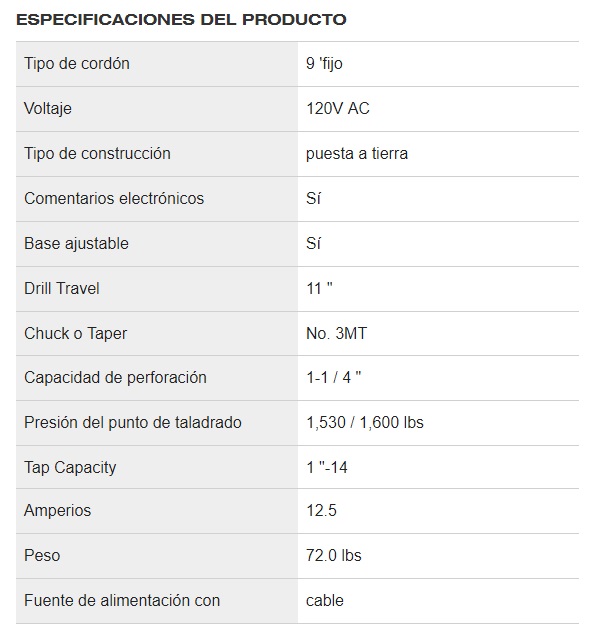 ESPECIFICACIONES DEL PRODUCTO

| | |
|---|---|
| Tipo de cordón | 9 'fijo |
| Voltaje | 120V AC |
| Tipo de construcción | puesta a tierra |
| Comentarios electrónicos | Sí |
| Base ajustable | Sí |
| Drill Travel | 11 " |
| Chuck o Taper | No. 3MT |
| Capacidad de perforación | 1-1 / 4 " |
| Presión del punto de taladrado | 1,530 / 1,600 lbs |
| Tap Capacity | 1 "-14 |
| Amperios | 12.5 |
| Peso | 72.0 lbs |
| Fuente de alimentación con | cable |